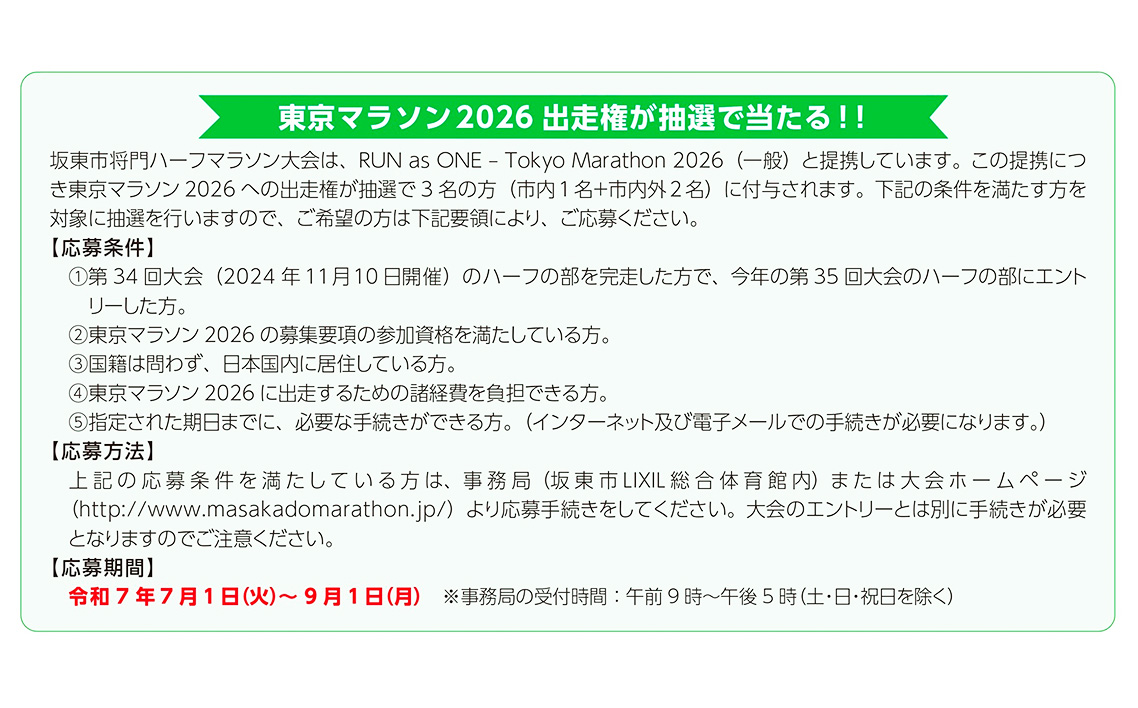 東京マラソン 2026 出走権が抽選で当たる!!

坂東市将門ハーフマラソン大会は、RUN as ONE – Tokyo Marathon 2026（一般）と提携しています。この提携につき東京マラソン 2026 への出走権が抽選で 3 名の方（市内 1 名+市内外 2 名）に付与されます。下記の条件を満たす方を対象に抽選を行いますので、ご希望の方は下記要領により、ご応募ください。

【応募条件】
①第 34 回大会（2024 年 11月10 日開催）のハーフの部を完走した方で、今年の第 35 回大会のハーフの部にエントリーした方。
②東京マラソン 2026 の募集要項の参加資格を満たしている方。
③国籍は問わず、日本国内に居住している方。
④東京マラソン 2026 に出走するための諸経費を負担できる方。
⑤指定された期日までに、必要な手続きができる方。（インターネット及び電子メールでの手続きが必要になります。）

【応募方法】
上記の応募条件を満たしている方は、事務局（坂東市LIXIL総合体育館内）または大会ホームページ（http://www.masakadomarathon.jp/）より応募手続きをしてください。大会のエントリーとは別に手続きが必要となりますのでご注意ください。

【応募期間】
令和 7 年 7 月 1 日(火)～ 9 月 1 日(月)　※事務局の受付時間：午前 9 時～午後 5 時（土・日・祝日を除く）